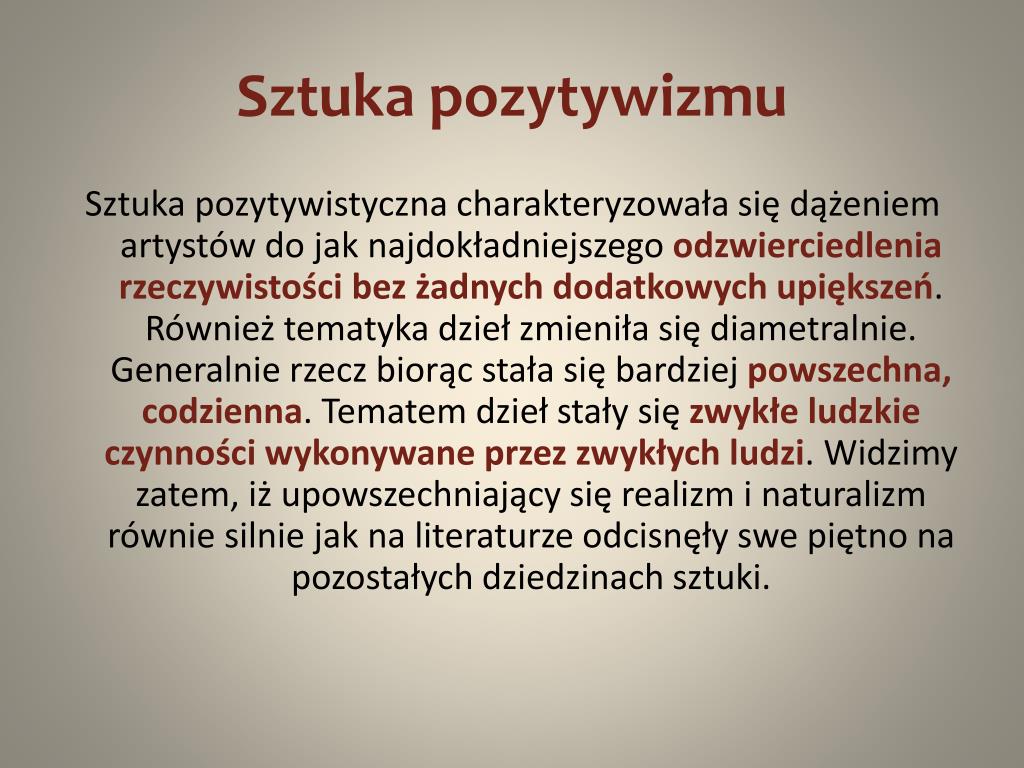 Sztuka pozytywizmu

Sztuka pozytywistyczna charakteryzowała się dążeniem artystów do jak najdokładniejszego odzwierciedlenia rzeczywistości bez żadnych dodatkowych upiększeń. Również tematyka dzieł zmieniła się diametralnie. Generalnie rzecz biorąc stała się bardziej powszechna, codzienna. Tematem dzieł stały się zwykłe ludzkie czynności wykonywane przez zwykłych ludzi. Widzimy zatem, iż upowszechniający się realizm i naturalizm równie silnie jak na literaturze odcisnęły swe piętno na pozostałych dziedzinach sztuki.